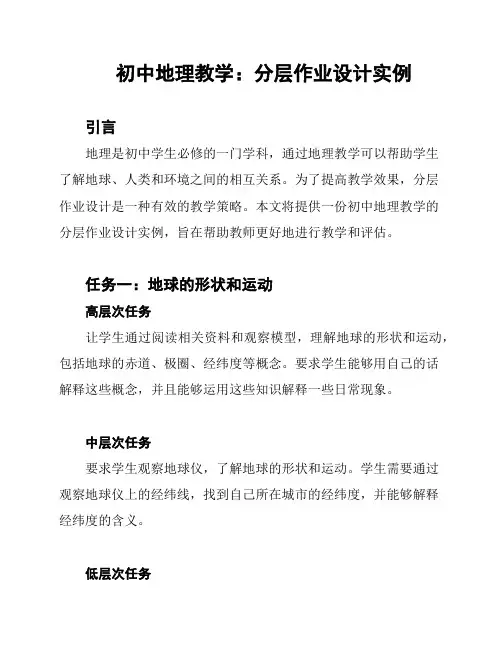 初中地理教学：分层作业设计实例

引言

地理是初中学生必修的一门学科，通过地理教学可以帮助学生了解地球、人类和环境之间的相互关系。为了提高教学效果，分层作业设计是一种有效的教学策略。本文将提供一份初中地理教学的分层作业设计实例，旨在帮助教师更好地进行教学和评估。

任务一：地球的形状和运动

高层次任务

让学生通过阅读相关资料和观察模型，理解地球的形状和运动，包括地球的赤道、极圈、经纬度等概念。要求学生能够用自己的话解释这些概念，并且能够运用这些知识解释一些日常现象。

中层次任务

要求学生观察地球仪，了解地球的形状和运动。学生需要通过观察地球仪上的经纬线，找到自己所在城市的经纬度，并能够解释经纬度的含义。

低层次任务